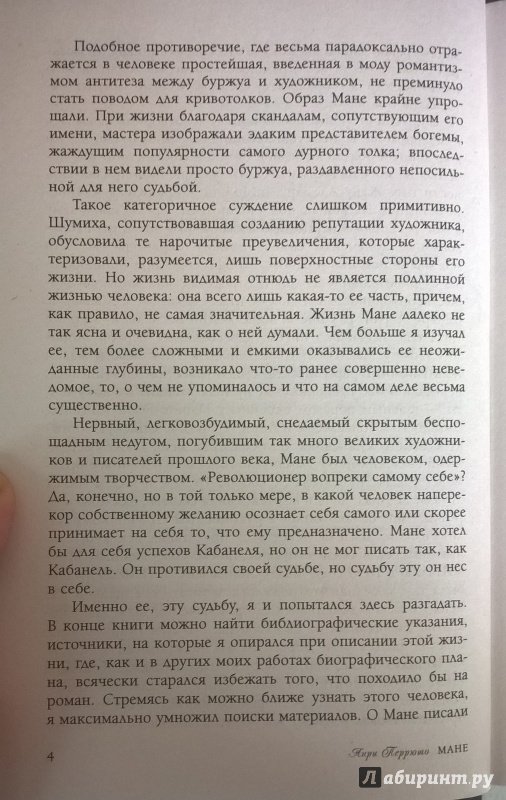 Подобное противоречие, где весьма парадоксально отражается в человеке простейшая, введенная в моду романтизмом антитеза между буржуа и художником, не преминуло стать поводом для кривотолков. Образ Мане крайне упрощали. При жизни благодаря скандалам, сопутствующим его имени, мастера изображали эдаким представителем богемы, жаждущим популярности самого дурного толка; впоследствии в нем видели просто буржуа, раздавленного непосильной для него судьбой.

Такое категоричное суждение слишком примитивно. Шумиха, сопутствовавшая созданию репутации художника, обусловила те нарочитые преувеличения, которые характеризовали, разумеется, лишь поверхностные стороны его жизни. Но жизнь видимая отнюдь не является подлинной жизнью человека: она всего лишь какая-то ее часть, причем, как правило, не самая значительная. Жизнь Мане далеко не так ясна и очевидна, как о ней думали. Чем больше я изучал ее, тем более сложными и емкими оказывались ее неожиданные глубины, возникало что-то ранее совершенно неведомое, то, о чем не упоминалось и что на самом деле весьма существенно.

Нервный, легковозбудимый, снедаемый скрытым беспощадным недугом, погубившим так много великих художников и писателей прошлого века, Мане был человеком, одержимым творчеством. «Революционер вопреки самому себе»? Да, конечно, но в той только мере, в какой человек наперекор собственному желанию осознает себя самого или скорее принимает на себя то, что ему предназначено. Мане хотел бы для себя успехов Кабанеля, но он не мог писать так, как Кабанель. Он противился своей судьбе, но судьбу эту он нес в себе.

Именно ее, эту судьбу, я и попытался здесь разгадать. В конце книги можно найти библиографические указания, источники, на которые я опирался при описании этой жизни, где, как и в других моих работах биографического плана, всячески старался избежать того, что походило бы на роман. Стремясь как можно ближе узнать этого человека, я максимально умножил поиски материалов. О Мане писали

4 Анри Перрюшо МАНЕ

Лабиринт.ру